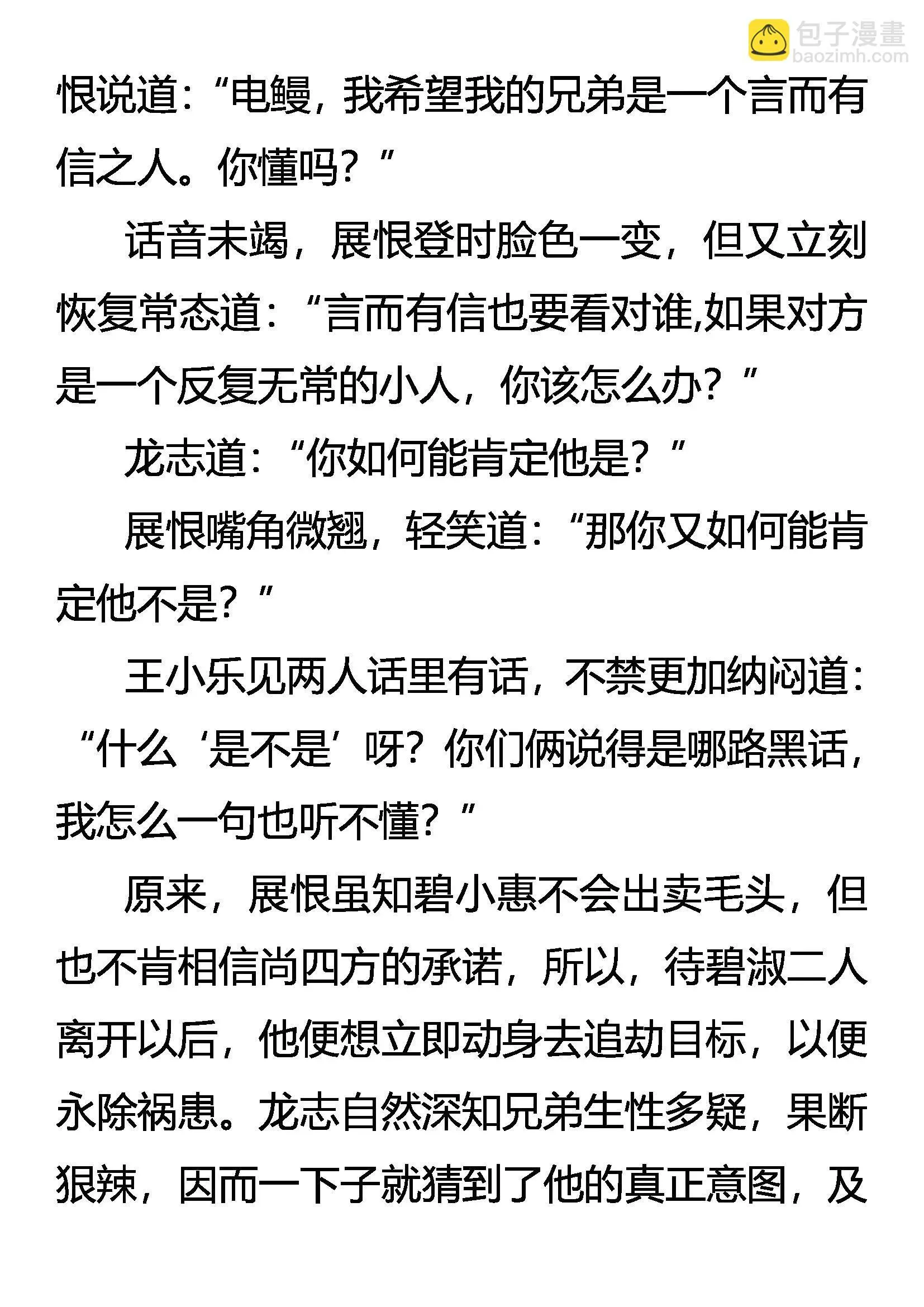 包子漫畫
baozimh.com

恨说道:“电鳗，我希望我的兄弟是一个言而有信之人。你懂吗?”

话音未竭，展恨登时脸色一变，但又立刻恢复常态道:“言而有信也要看对谁,如果对方是一个反复无常的小人，你该怎么办?”

龙志道:“你如何能肯定他是?”

展恨嘴角微翘，轻笑道:“那你又如何能肯定他不是?”

王小乐见两人话里有话，不禁更加纳闷道:“什么‘是不是’呀?你们俩说得是哪路黑话，我怎么一句也听不懂?”

原来，展恨虽知碧小惠不会出卖毛头，但也不肯相信尚四方的承诺，所以，待碧淑二人离开以后，他便想立即动身去追劫目标，以便永除祸患。龙志自然深知兄弟生性多疑，果断狠辣，因而一下子就猜到了他的真正意图，及